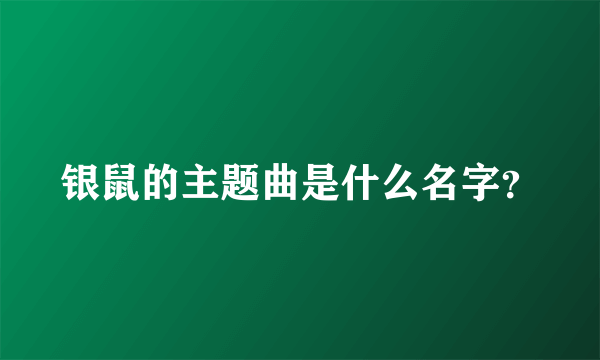 银鼠的主题曲是什么名字?